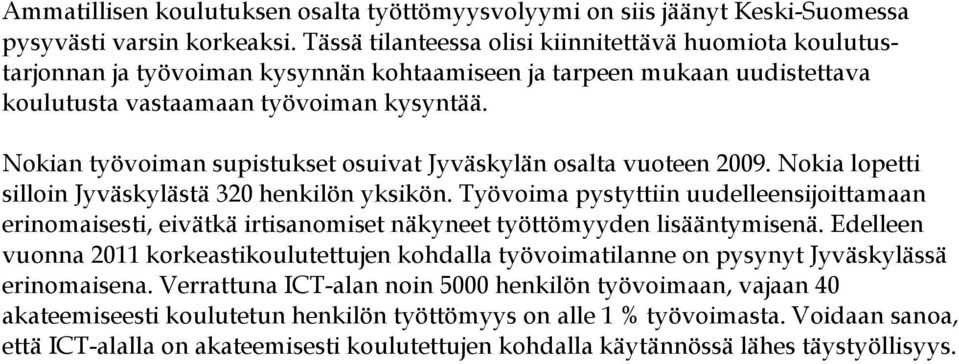 Ammatillisen koulutuksen osalta työttömyysvolyymi on siis jäänyt Keski-Suomessa pysyvästi varsin korkeaksi. Tässä tilanteessa olisi kiinnitettävä huomiota koulutustarjonnan ja työvoiman kysynnän kohtaamiseen ja tarpeen mukaan uudistettava koulutusta vastaamaan työvoiman kysyntää.

Nokian työvoiman supistukset osuivat Jyväskylän osalta vuoteen 2009. Nokia lopetti silloin Jyväskylästä 320 henkilön yksikön. Työvoima pystyttiin uudelleensijoittamaan erinomaisesti, eivätkä irtisanomiset näkyneet työttömyyden lisääntymisenä. Edelleen vuonna 2011 korkeastikoulutettujen kohdalla työvoimatilanne on pysynyt Jyväskylässä erinomaisena. Verrattuna ICT-alan noin 5000 henkilön työvoimaan, vajaan 40 akateemiseesti koulutetun henkilön työttömyys on alle 1 % työvoimasta. Voidaan sanoa, että ICT-alalla on akateemisesti koulutettujen kohdalla käytännössä lähes täystyöllisyys.